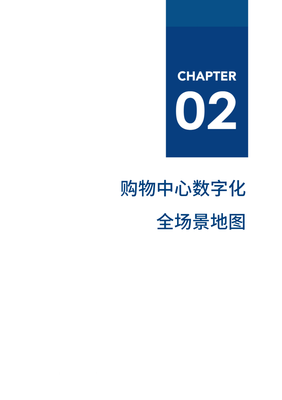 CHAPTER
02

购物中心数字化
全场景地图